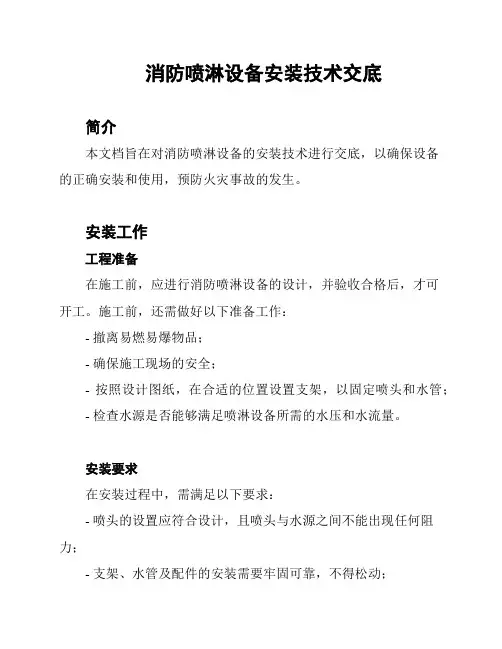 消防喷淋设备安装技术交底

简介

本文档旨在对消防喷淋设备的安装技术进行交底，以确保设备的正确安装和使用，预防火灾事故的发生。

安装工作

工程准备

在施工前，应进行消防喷淋设备的设计，并验收合格后，才可开工。施工前，还需做好以下准备工作：

- 撤离易燃易爆物品；

- 确保施工现场的安全；

- 按照设计图纸，在合适的位置设置支架，以固定喷头和水管；

- 检查水源是否能够满足喷淋设备所需的水压和水流量。

安装要求

在安装过程中，需满足以下要求：

- 喷头的设置应符合设计，且喷头与水源之间不能出现任何阻力；

- 支架、水管及配件的安装需要牢固可靠，不得松动；